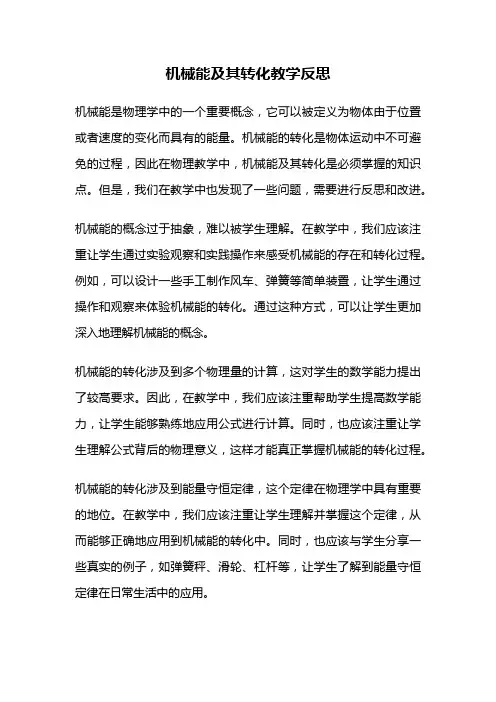 机械能及其转化教学反思

机械能是物理学中的一个重要概念，它可以被定义为物体由于位置或者速度的变化而具有的能量。机械能的转化是物体运动中不可避免的过程，因此在物理教学中，机械能及其转化是必须掌握的知识点。但是，我们在教学中也发现了一些问题，需要进行反思和改进。

机械能的概念过于抽象，难以被学生理解。在教学中，我们应该注重让学生通过实验观察和实践操作来感受机械能的存在和转化过程。例如，可以设计一些手工制作风车、弹簧等简单装置，让学生通过操作和观察来体验机械能的转化。通过这种方式，可以让学生更加深入地理解机械能的概念。

机械能的转化涉及到多个物理量的计算，这对学生的数学能力提出了较高要求。因此，在教学中，我们应该注重帮助学生提高数学能力，让学生能够熟练地应用公式进行计算。同时，也应该注重让学生理解公式背后的物理意义，这样才能真正掌握机械能的转化过程。

机械能的转化涉及到能量守恒定律，这个定律在物理学中具有重要的地位。在教学中，我们应该注重让学生理解并掌握这个定律，从而能够正确地应用到机械能的转化中。同时，也应该与学生分享一些真实的例子，如弹簧秤、滑轮、杠杆等，让学生了解到能量守恒定律在日常生活中的应用。